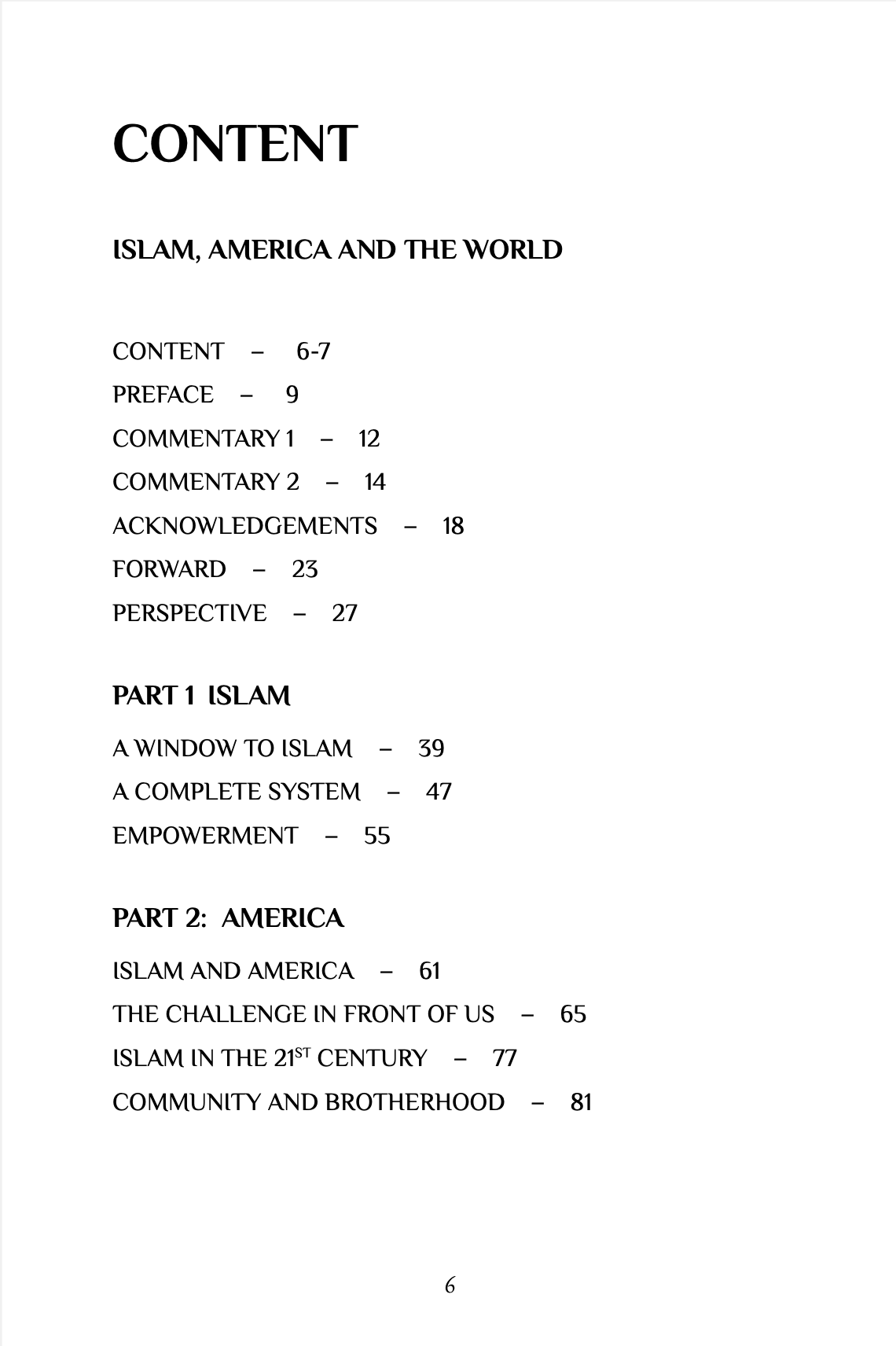 CONTENT

ISLAM, AMERICA AND THE WORLD

CONTENT – 6-7

PREFACE – 9

COMMENTARY 1 – 12

COMMENTARY 2 – 14

ACKNOWLEDGEMENTS – 18

FORWARD – 23

PERSPECTIVE – 27

PART 1 ISLAM

A WINDOW TO ISLAM – 39

A COMPLETE SYSTEM – 47

EMPOWERMENT – 55

PART 2: AMERICA

ISLAM AND AMERICA – 61

THE CHALLENGE IN FRONT OF US – 65

ISLAM IN THE 21ST CENTURY – 77

COMMUNITY AND BROTHERHOOD – 81

6